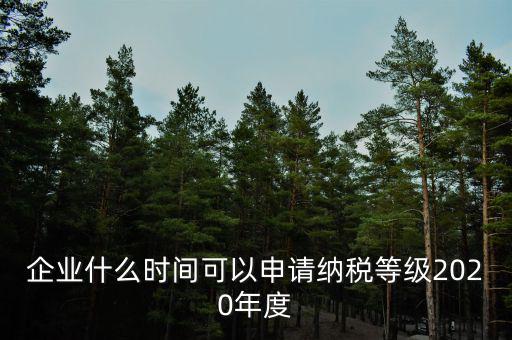 企业什么时间可以申请纳税等级2020年度